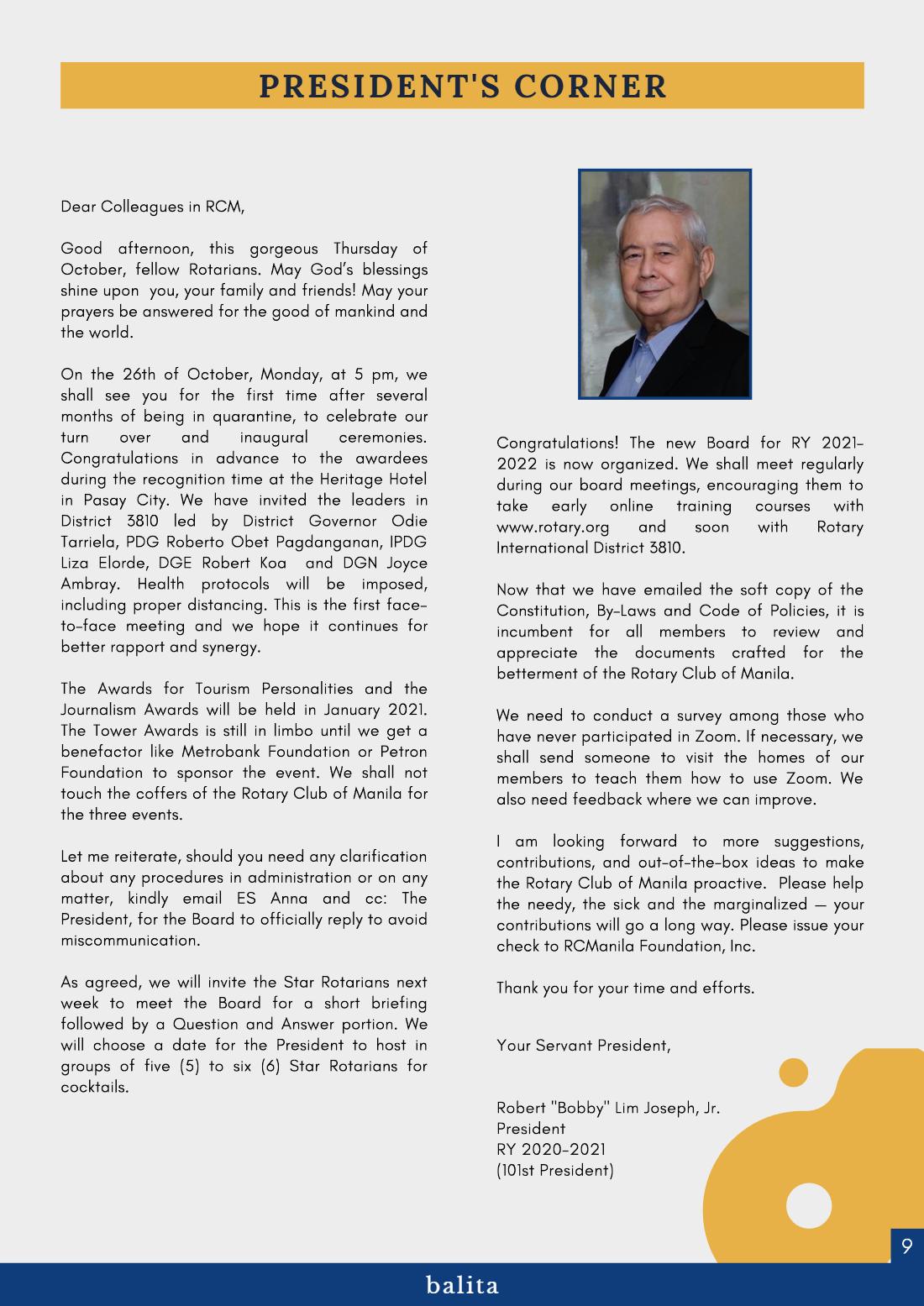 PRESIDENT'S CORNER

Dear Colleagues in RCM,

Good afternoon, this gorgeous Thursday of October, fellow Rotarians. May God's blessings shine upon you, your family and friends! May your prayers be answered for the good of mankind and the world.

On the 26th of October, Monday, at 5 pm, we shall see you for the first time after several months of being in quarantine, to celebrate our turn over and inaugural ceremonies. Congratulations in advance to the awardees during the recognition time at the Heritage Hotel in Pasay City. We have invited the leaders in District 3810 led by District Governor Odie Tarriela, PDG Roberto Obet Pagdanganan, IPDG Liza Elorde, DGE Robert Koa and DGN Joyce Ambray. Health protocols will be imposed, including proper distancing. This is the first face-to-face meeting and we hope it continues for better rapport and synergy.

The Awards for Tourism Personalities and the Journalism Awards will be held in January 2021. The Tower Awards is still in limbo until we get a benefactor like Metrobank Foundation or Petron Foundation to sponsor the event. We shall not touch the coffers of the Rotary Club of Manila for the three events.

Let me reiterate, should you need any clarification about any procedures in administration or on any matter, kindly email ES Anna and cc: The President, for the Board to officially reply to avoid miscommunication.

As agreed, we will invite the Star Rotarians next week to meet the Board for a short briefing followed by a Question and Answer portion. We will choose a date for the President to host in groups of five (5) to six (6) Star Rotarians for cocktails.

Congratulations! The new Board for RY 2021-2022 is now organized. We shall meet regularly during our board meetings, encouraging them to take early online training courses with www.rotary.org and soon with Rotary International District 3810.

Now that we have emailed the soft copy of the Constitution, By-Laws and Code of Policies, it is incumbent for all members to review and appreciate the documents crafted for the betterment of the Rotary Club of Manila.

We need to conduct a survey among those who have never participated in Zoom. If necessary, we shall send someone to visit the homes of our members to teach them how to use Zoom. We also need feedback where we can improve.

I am looking forward to more suggestions, contributions, and out-of-the-box ideas to make the Rotary Club of Manila proactive. Please help the needy, the sick and the marginalized — your contributions will go a long way. Please issue your check to RCManila Foundation, Inc.

Thank you for your time and efforts.

Your Servant President,

Robert "Bobby" Lim Joseph, Jr.
President
RY 2020-2021
(101st President)

9

balita